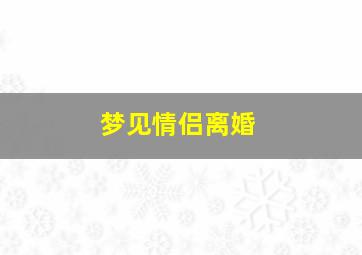 梦见情侣离婚